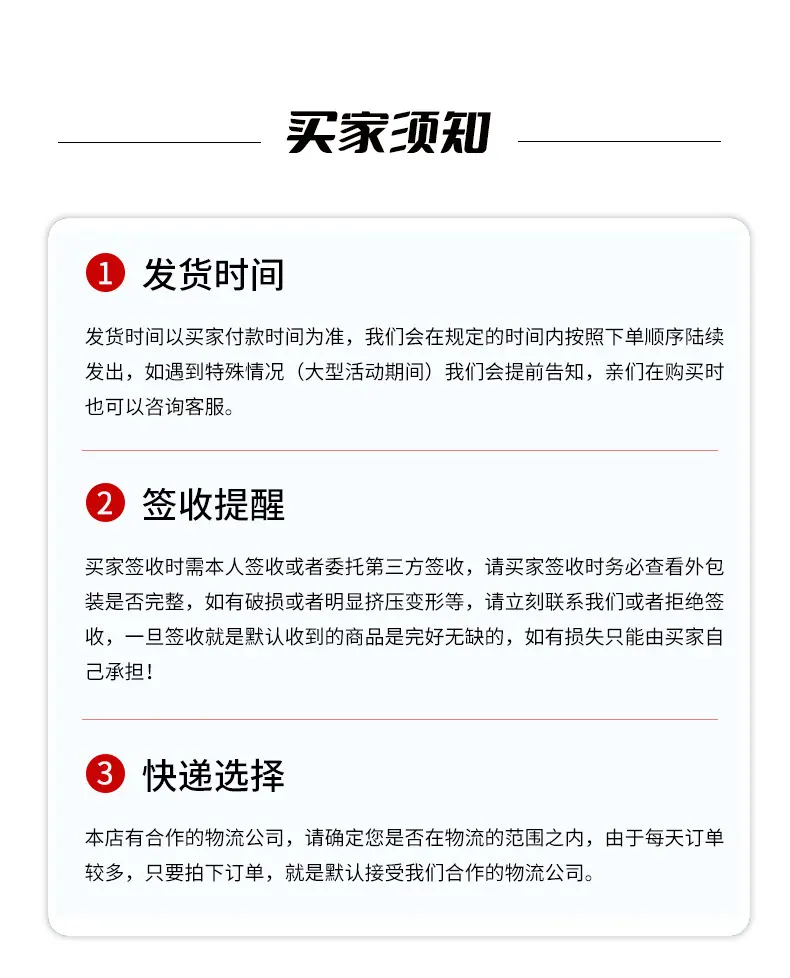 买家须知

1 发货时间

发货时间以买家付款时间为准，我们会在规定的时间内按照下单顺序陆续发出，如遇到特殊情况（大型活动期间）我们会提前告知，亲们在购买时也可以咨询客服。

2 签收提醒

买家签收时需本人签收或者委托第三方签收，请买家签收时务必查看外包装是否完整，如有破损或者明显挤压变形等，请立刻联系我们或者拒绝签收，一旦签收就是默认收到的商品是完好无缺的，如有损失只能由买家自己承担！

3 快递选择

本店有合作的物流公司，请确定您是否在物流的范围之内，由于每天订单较多，只要拍下订单，就是默认接受我们合作的物流公司。